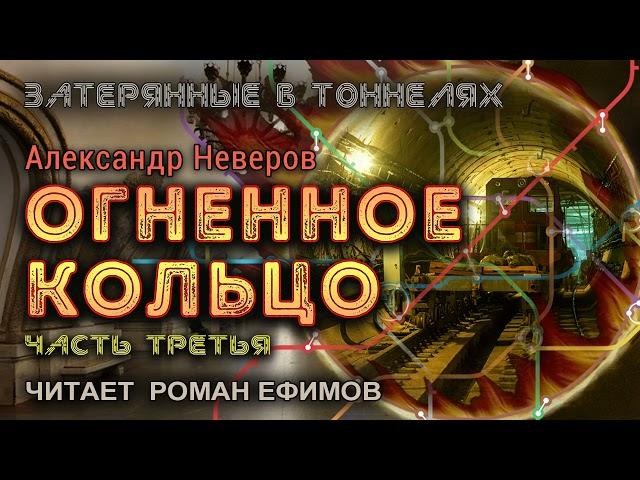 ЗАТЕРЯННЫЕ В ТОННЕЛЯХ

Александр Неверов

ОГНЕННОЕ КОЛЬЦО

ЧАСТЬ ТРЕТЬЯ

ЧИТАЕТ РОМАН ЕФИМОВ